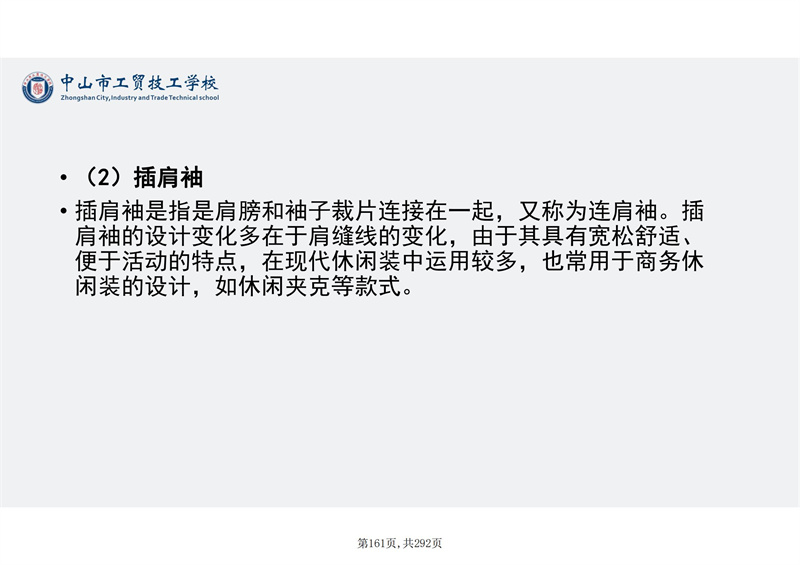 中山市工贸技工学校
Zhongshan City, Industry and Trade Technical school

• （2）插肩袖

• 插肩袖是指是肩膀和袖子裁片连接在一起，又称为连肩袖。插肩袖的设计变化多在于肩缝线的变化，由于其具有宽松舒适、便于活动的特点，在现代休闲装中运用较多，也常用于商务休闲装的设计，如休闲夹克等款式。

第161页，共292页